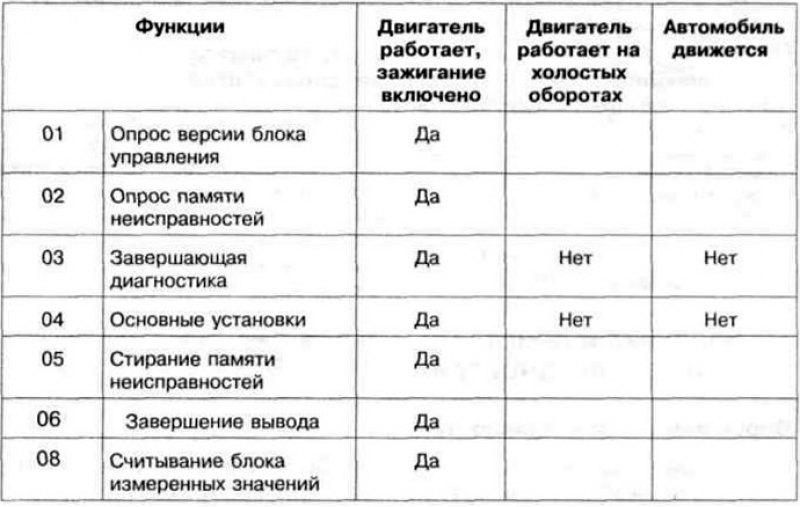 | Функции | | Двигатель работает, зажигание включено | Двигатель работает на холостых оборотах | Автомобиль движется |
|---|---|---|---|---|
| 01 | Опрос версии блока управления | Да | | |
| 02 | Опрос памяти неисправностей | Да | | |
| 03 | Завершающая диагностика | Да | Нет | Нет |
| 04 | Основные установки | Да | Нет | Нет |
| 05 | Стирание памяти неисправностей | Да | | |
| 06 | Завершение вывода | Да | | |
| 08 | Считывание блока измеренных значений | Да | | |